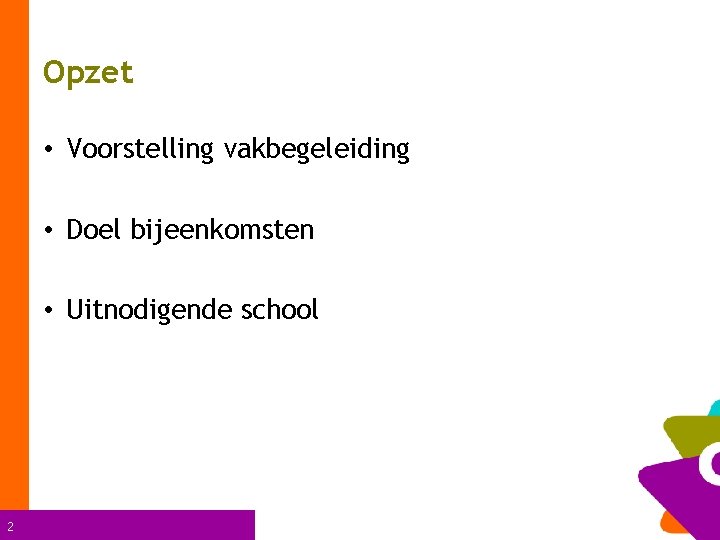 Opzet

• Voorstelling vakbegeleiding

• Doel bijeenkomsten

• Uitnodigende school

2